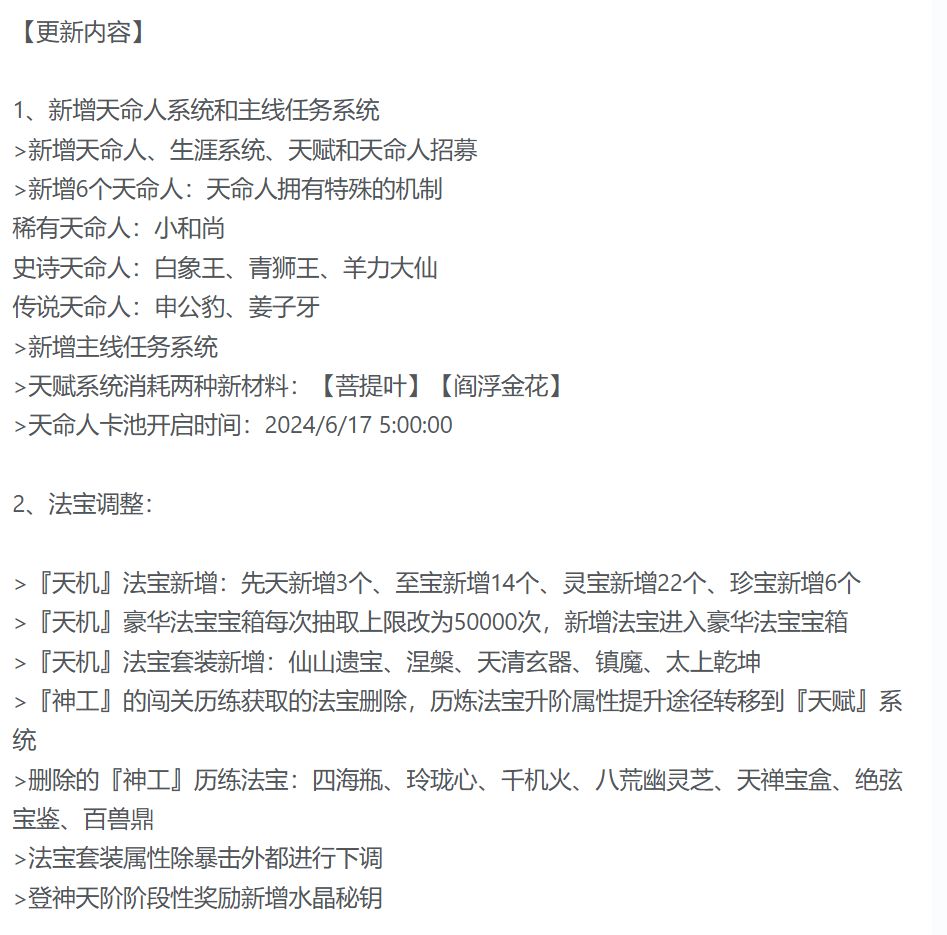 【更新内容】

1、新增天命人系统和主线任务系统
>新增天命人、生涯系统、天赋和天命人招募
>新增6个天命人：天命人拥有特殊的机制
稀有天命人：小和尚
史诗天命人：白象王、青狮王、羊力大仙
传说天命人：申公豹、姜子牙
>新增主线任务系统
>天赋系统消耗两种新材料：【菩提叶】【阎浮金花】
>天命人卡池开启时间：2024/6/17 5:00:00

2、法宝调整：

>『天机』法宝新增：先天新增3个、至宝新增14个、灵宝新增22个、珍宝新增6个
>『天机』豪华法宝宝箱每次抽取上限改为50000次，新增法宝进入豪华法宝宝箱
>『天机』法宝套装新增：仙山遗宝、涅槃、天清玄器、镇魔、太上乾坤
>『神工』的闯关历练获取的法宝删除，历炼法宝升阶属性提升途径转移到『天赋』系统
>删除的『神工』历练法宝：四海瓶、玲珑心、千机火、八荒幽灵芝、天禅宝盒、绝弦宝鉴、百兽鼎
>法宝套装属性除暴击外都进行下调
>登神天阶阶段性奖励新增水晶秘钥